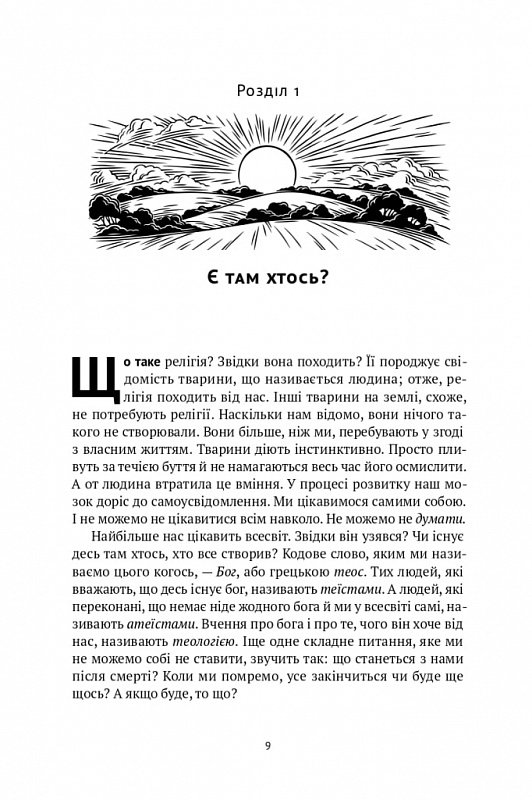 Розділ 1

Є там хтось?

Що таке релігія? Звідки вона походить? Її породжує свідомість тварини, що називається людина; отже, релігія походить від нас. Інші тварини на землі, схоже, не потребують релігії. Наскільки нам відомо, вони нічого такого не створювали. Вони більше, ніж ми, перебувають у згоді з власним життям. Тварини діють інстинктивно. Просто пливуть за течією буття й не намагаються весь час його осмислити. А от людина втратила це вміння. У процесі розвитку наш мозок доріс до самоусвідомлення. Ми цікавимося самими собою. І не можемо не цікавитися всім навколо. Не можемо не думати.

Найбільше нас цікавить всесвіт. Звідки він узявся? Чи існує десь там хтось, хто все створив? Кодове слово, яким ми називаємо цього когось, — Бог, або грецькою теос. Тих людей, які вважають, що десь існує бог, називають теїстами. А людей, які переконані, що немає ніде жодного бога й ми у всесвіті самі, називають атеїстами. Вчення про бога і про те, чого він хоче від нас, називають теологією. Іще одне складне питання, яке ми не можемо собі не ставити, звучить так: що станеться з нами після смерті? Коли ми помремо, усе закінчиться чи буде ще щось? А якщо буде, то що?

9